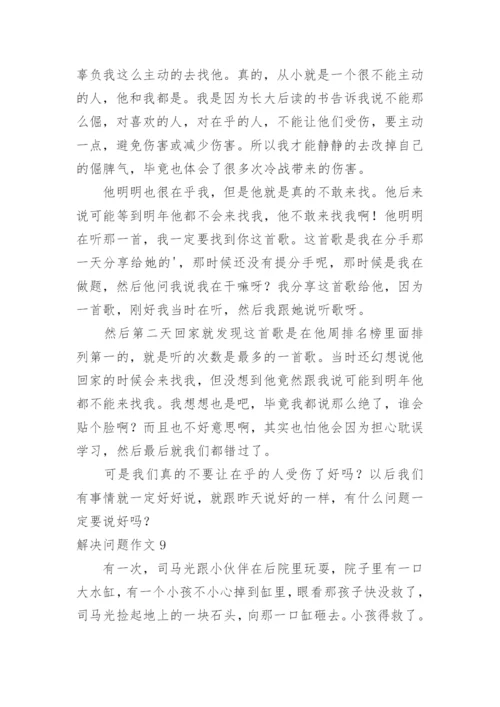 辜负我这么主动的去找他。真的，从小就是一个很不能主动的人，他和我都是。我是因为长大后读的书告诉我说不能那么倔，对喜欢的人，对在乎的人，不能让他们受伤，要主动一点，避免伤害或减少伤害。所以我才能静静的去改掉自己的倔脾气，毕竟也体会了很多次冷战带来的伤害。

他明明也很在乎我，但是他就是真的不敢来找。他后来说可能等到明年他都不会来找我，他不敢来找我啊！他明明在听那一首，我一定要找到你这首歌。这首歌是我在分手那一天分享给她的'，那时候还没有提分手呢，那时候是我在做题，然后他问我说我在干嘛呀？我分享这首歌给他，因为一首歌，刚好我当时在听，然后我跟她说听歌呀。

然后第二天回家就发现这首歌是在他周排名榜里面排列第一的，就是听的次数是最多的一首歌。当时还幻想说他回家的时候会来找我，但没想到他竟然跟我说可能到明年他都不能来找我。我想想也是吧，毕竟我都说那么绝了，谁会贴个脸啊？而且也不好意思啊，其实也怕他会因为担心耽误学习，然后最后就我们都错过了。

可是我们真的不要让在乎的人受伤了好吗？以后我们有事情就一定好好说，就跟昨天说好的一样，有什么问题一定要说好吗？

解决问题作文 9

有一次，司马光跟小伙伴在后院里玩耍，院子里有一口大水缸，有一个小孩不小心掉到缸里，眼看那孩子快没救了，司马光捡起地上的一块石头，向那一口缸砸去。小孩得救了。